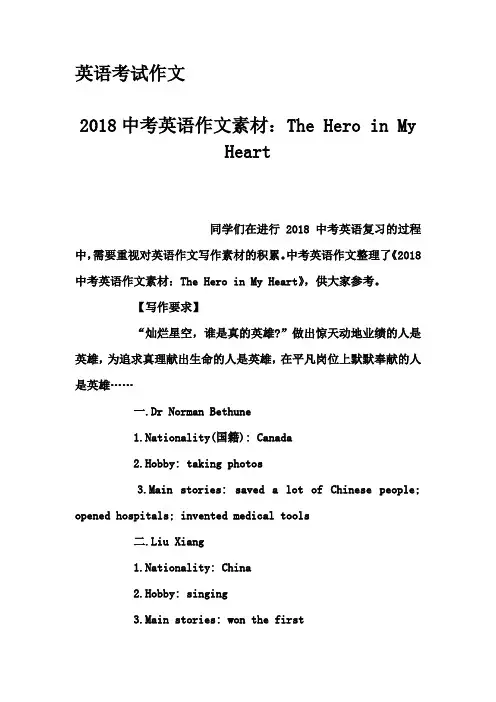 英语考试作文

2018 中考英语作文素材：The Hero in My Heart

同学们在进行 2018 中考英语复习的过程中，需要重视对英语作文写作素材的积累。中考英语作文整理了《2018 中考英语作文素材：The Hero in My Heart》，供大家参考。

【写作要求】

“灿烂星空，谁是真的英雄?”做出惊天动地业绩的人是英雄，为追求真理献出生命的人是英雄，在平凡岗位上默默奉献的人是英雄……

一.Dr Norman Bethune

1.Nationality(国籍): Canada

2.Hobby: taking photos

3.Main stories: saved a lot of Chinese people; opened hospitals; invented medical tools

二.Liu Xiang

1.Nationality: China

2.Hobby: singing

3.Main stories: won the first